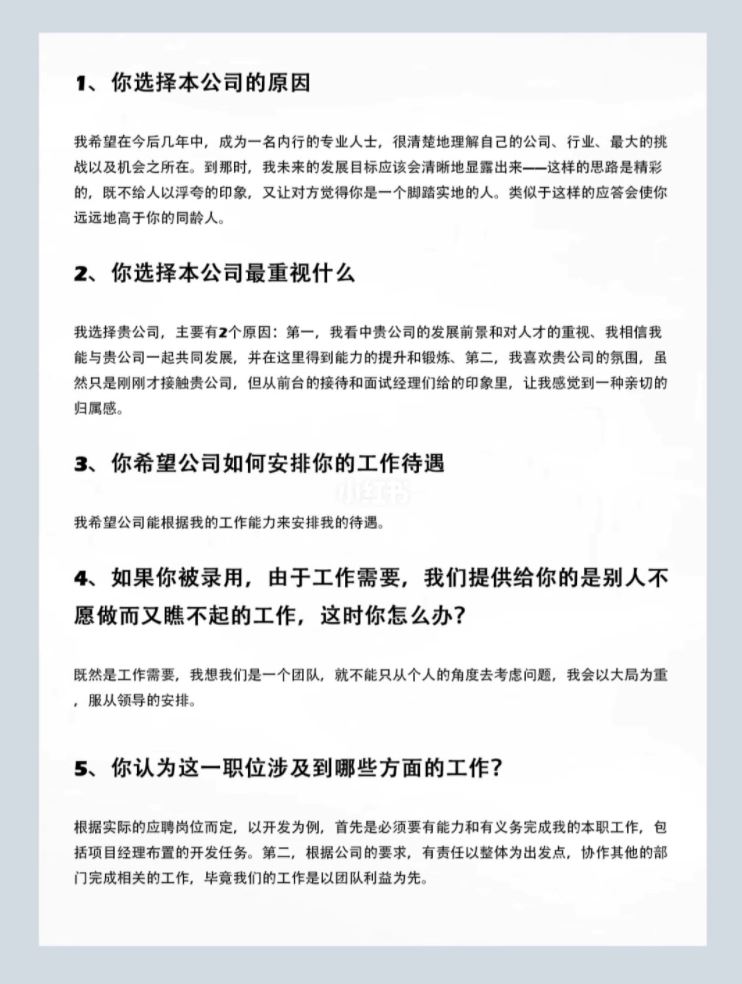 1、你选择本公司的原因

我希望在今后几年中，成为一名内行的专业人士，很清楚地理解自己的公司、行业、最大的挑战以及机会之所在。到那时，我未来的发展目标应该会清晰地显露出来——这样的思路是精彩的，既不给人以浮夸的印象，又让对方觉得你是一个脚踏实地的人。类似于这样的应答会使你远远地高于你的同龄人。

2、你选择本公司最重视什么

我选择贵公司，主要有2个原因：第一，我看中贵公司的发展前景和对人才的重视、我相信我能与贵公司一起共同发展，并在这里得到能力的提升和锻炼、第二，我喜欢贵公司的氛围，虽然只是刚刚才接触贵公司，但从前台的接待和面试经理们给的印象里，让我感觉到一种亲切的归属感。

3、你希望公司如何安排你的工作待遇

我希望公司能根据我的工作能力来安排我的待遇。

4、如果你被录用，由于工作需要，我们提供给你的是别人不愿做而又瞧不起的工作，这时你怎么办？

既然是工作需要，我想我们是一个团队，就不能只从个人的角度去考虑问题，我会以大局为重，服从领导的安排。

5、你认为这一职位涉及到哪些方面的工作？

根据实际的应聘岗位而定，以开发为例，首先是必须要有能力和有义务完成我的本职工作，包括项目经理布置的开发任务。第二，根据公司的要求，有责任以整体为出发点，协作其他的部门完成相关的工作，毕竟我们的工作是以团队利益为先。